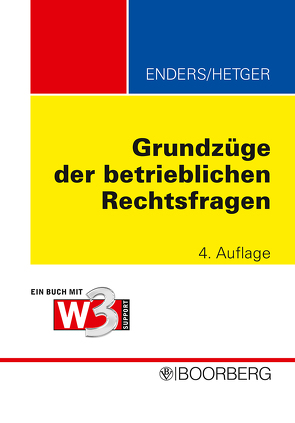 ENDERS/HETGER

Grundzüge der betrieblichen Rechtsfragen

4. Auflage

EIN BUCH MIT W3 SUPPORT

BOORBERG